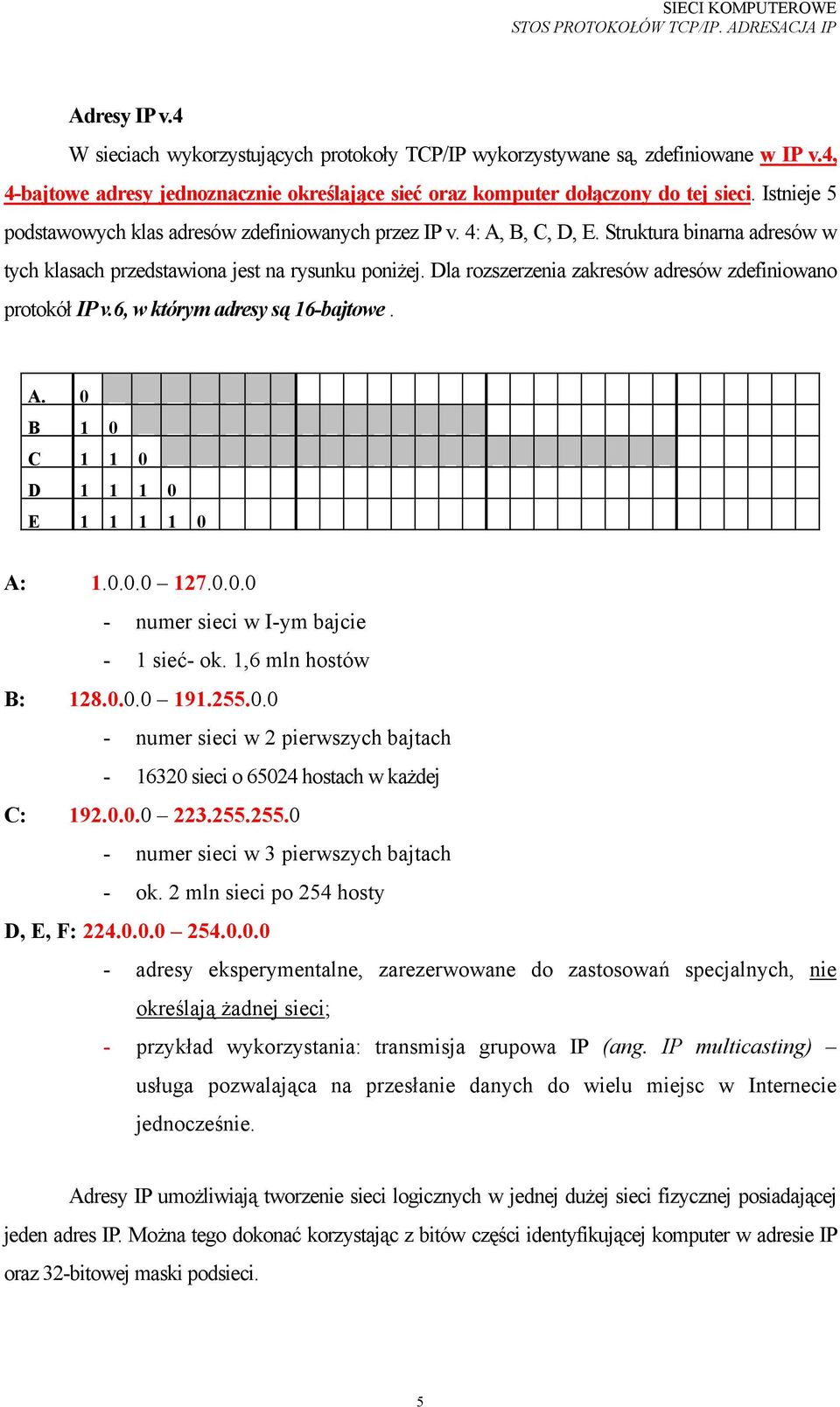 SIECI KOMPUTEROWE
STOS PROTOKOŁÓW TCP/IP. ADRESACJA IP

Adresy IP v.4

W sieciach wykorzystujących protokoły TCP/IP wykorzystywane są, zdefiniowane w IP v.4, 4-bajtowe adresy jednoznacznie określające sieć oraz komputer dołączony do tej sieci. Istnieje 5 podstawowych klas adresów zdefiniowanych przez IP v. 4: A, B, C, D, E. Struktura binarna adresów w tych klasach przedstawiona jest na rysunku poniżej. Dla rozszerzenia zakresów adresów zdefiniowano protokół IP v.6, w którym adresy są 16-bajtowe .

| A. | 0 | | | | |
|---|---|---|---|---|---|
| B | 1 | 0 | | | |
| C | 1 | 1 | 0 | | |
| D | 1 | 1 | 1 | 0 | |
| E | 1 | 1 | 1 | 1 | 0 |

A: 1.0.0.0 – 127.0.0.0
- numer sieci w I-ym bajcie
- 1 sieć- ok. 1,6 mln hostów

B: 128.0.0.0 – 191.255.0.0
- numer sieci w 2 pierwszych bajtach
- 16320 sieci o 65024 hostach w każdej

C: 192.0.0.0 – 223.255.255.0
- numer sieci w 3 pierwszych bajtach
- ok. 2 mln sieci po 254 hosty

D, E, F: 224.0.0.0 – 254.0.0.0
- adresy eksperymentalne, zarezerwowane do zastosowań specjalnych, nie określają żadnej sieci;
- przykład wykorzystania: transmisja grupowa IP (ang. IP multicasting) – usługa pozwalająca na przesłanie danych do wielu miejsc w Internecie jednocześnie.

Adresy IP umożliwiają tworzenie sieci logicznych w jednej dużej sieci fizycznej posiadającej jeden adres IP. Można tego dokonać korzystając z bitów części identyfikującej komputer w adresie IP oraz 32-bitowej maski podsieci.

5